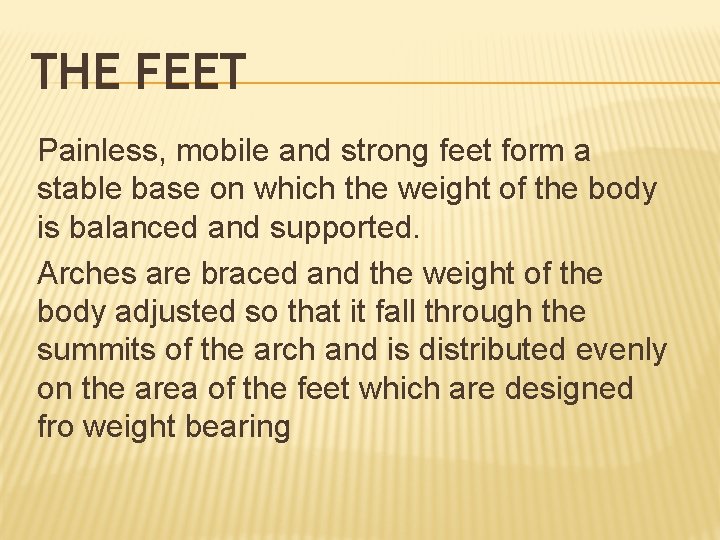 THE FEET

Painless, mobile and strong feet form a stable base on which the weight of the body is balanced and supported.

Arches are braced and the weight of the body adjusted so that it fall through the summits of the arch and is distributed evenly on the area of the feet which are designed fro weight bearing